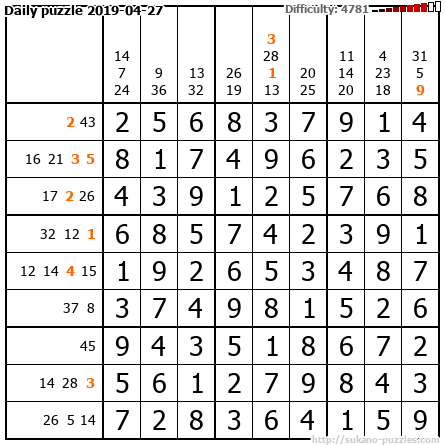 Daily puzzle 2019-04-27 Difficulty: 4781

|  | 14 7 24 | 9 36 | 13 32 | 26 19 | 3 28 1 13 | 20 25 | 11 14 20 | 4 23 18 | 31 5 9 |
|---|---|---|---|---|---|---|---|---|---|
| 2 43 | 2 | 5 | 6 | 8 | 3 | 7 | 9 | 1 | 4 |
| 16 21 3 5 | 8 | 1 | 7 | 4 | 9 | 6 | 2 | 3 | 5 |
| 17 2 26 | 4 | 3 | 9 | 1 | 2 | 5 | 7 | 6 | 8 |
| 32 12 1 | 6 | 8 | 5 | 7 | 4 | 2 | 3 | 9 | 1 |
| 12 14 4 15 | 1 | 9 | 2 | 6 | 5 | 3 | 4 | 8 | 7 |
| 37 8 | 3 | 7 | 4 | 9 | 8 | 1 | 5 | 2 | 6 |
| 45 | 9 | 4 | 3 | 5 | 1 | 8 | 6 | 7 | 2 |
| 14 28 3 | 5 | 6 | 1 | 2 | 7 | 9 | 8 | 4 | 3 |
| 26 5 14 | 7 | 2 | 8 | 3 | 6 | 4 | 1 | 5 | 9 |

http://sukano-puzzles.com